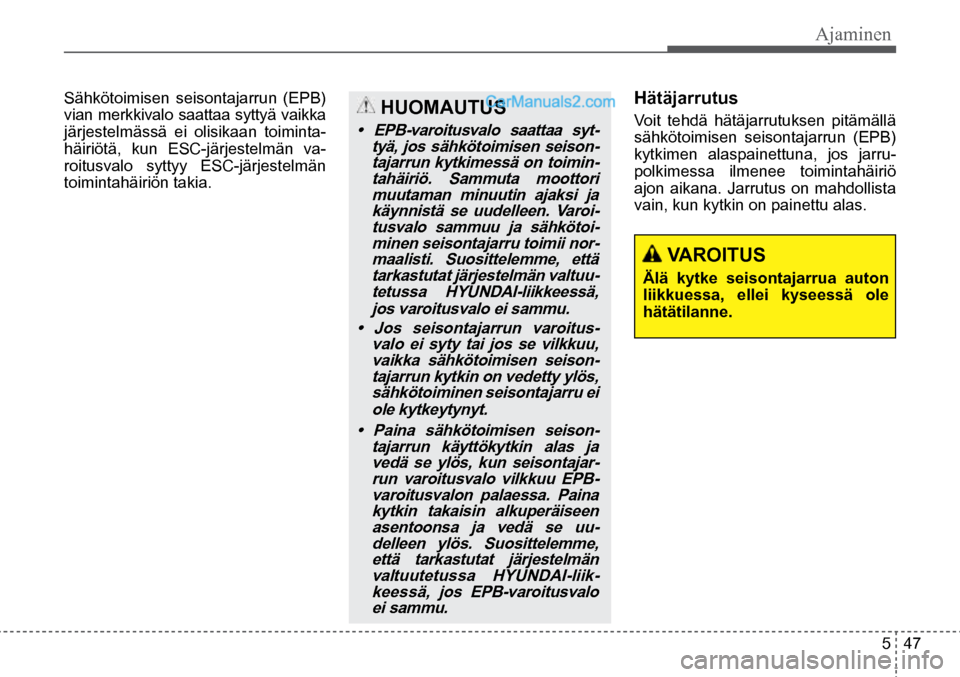 Ajaminen

Sähkötoimisen seisontajarrun (EPB) vian merkkivalo saattaa syttyä vaikka järjestelmässä ei olisikaan toimintahäiriötä, kun ESC-järjestelmän varoitusvalo syttyy ESC-järjestelmän toimintahäiriön takia.

HUOMAUTUS

CarManuals2.com

• EPB-varoitusvalo saattaa syttyä, jos sähkötoimisen seisontajarrun kytkimessä on toimintahäiriö. Sammuta moottori muutaman minuutin ajaksi ja käynnistä se uudelleen. Varoitusvalo sammuu ja sähkötoiminen seisontajarru toimii normaalisti. Suosittelemme, että tarkastutat järjestelmän valtuutetussa HYUNDAI-liikkeessä, jos varoitusvalo ei sammu.

• Jos seisontajarrun varoitusvalo ei syty tai jos se vilkkuu, vaikka sähkötoimisen seisontajarrun kytkin on vedetty ylös, sähkötoiminen seisontajarru ei ole kytkeytynyt.

• Paina sähkötoimisen seisontajarrun käyttökytkin alas ja vedä se ylös, kun seisontajarrun varoitusvalo vilkkuu EPB-varoitusvalon palaessa. Paina kytkin takaisin alkuperäiseen asentoonsa ja vedä se uudelleen ylös. Suosittelemme, että tarkastutat järjestelmän valtuutetussa HYUNDAI-liikkeessä, jos EPB-varoitusvalo ei sammu.

Hätäjarrutus

Voit tehdä hätäjarrutuksen pitämällä sähkötoimisen seisontajarrun (EPB) kytkimen alaspainettuna, jos jarrupolkimessa ilmenee toimintahäiriö ajon aikana. Jarrutus on mahdollista vain, kun kytkin on painettu alas.

VAROITUS

Älä kytke seisontajarrua auton liikkuessa, ellei kyseessä ole hätätilanne.

5 47

carmanualsonline.info